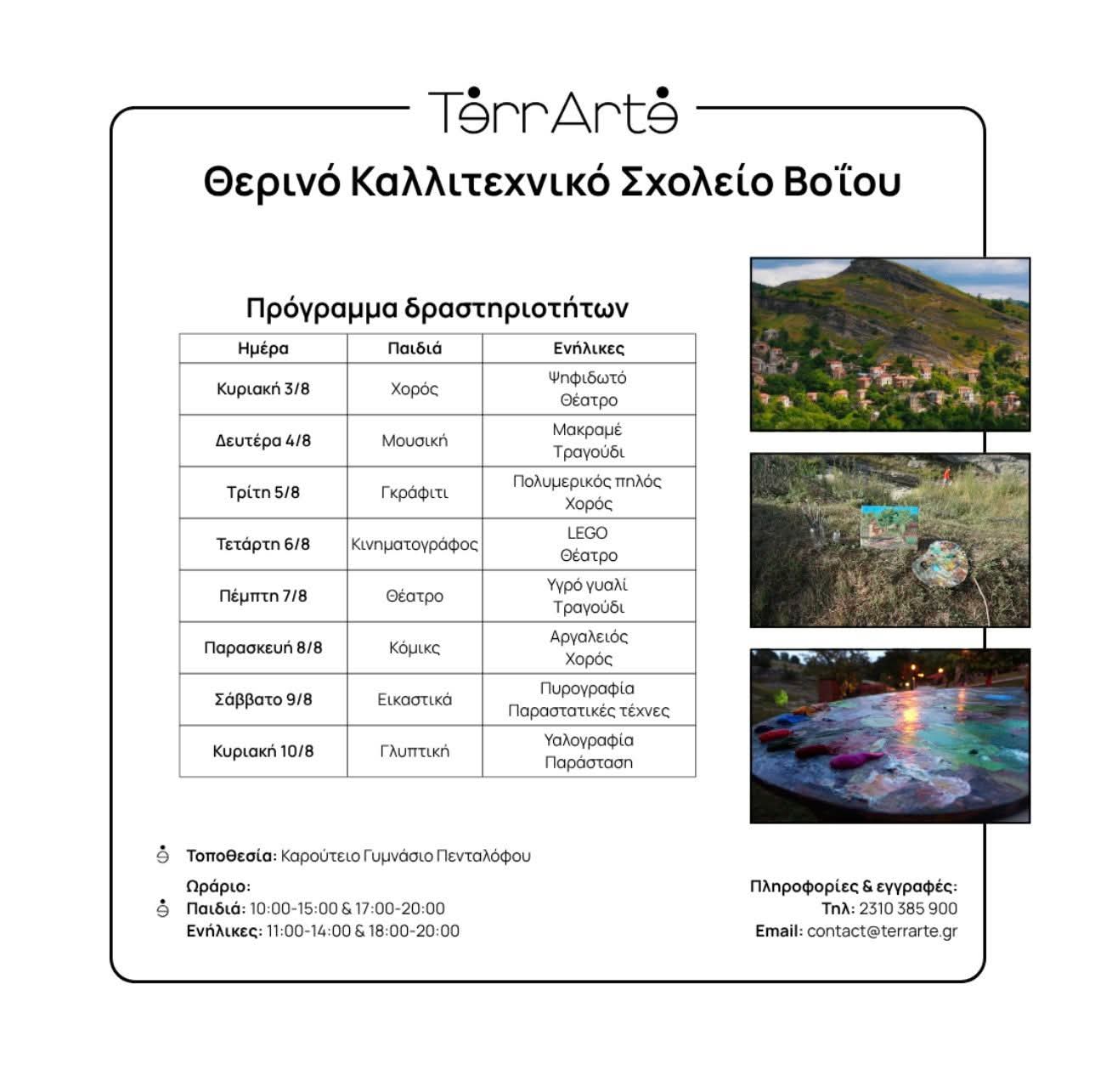 TerrArte

Θερινό Καλλιτεχνικό Σχολείο Βοΐου

Πρόγραμμα δραστηριοτήτων

| Ημέρα | Παιδιά | Ενήλικες |
|---|---|---|
| Κυριακή 3/8 | Χορός | Ψηφιδωτό Θέατρο |
| Δευτέρα 4/8 | Μουσική | Μακραμέ Τραγούδι |
| Τρίτη 5/8 | Γκράφιτι | Πολυμερικός πηλός Χορός |
| Τετάρτη 6/8 | Κινηματογράφος | LEGO Θέατρο |
| Πέμπτη 7/8 | Θέατρο | Υγρό γυαλί Τραγούδι |
| Παρασκευή 8/8 | Κόμικς | Αργαλειός Χορός |
| Σάββατο 9/8 | Εικαστικά | Πυρογραφία Παραστατικές τέχνες |
| Κυριακή 10/8 | Γλυπτική | Υαλογραφία Παράσταση |

Τοποθεσία: Καρούτειο Γυμνάσιο Πενταλόφου

Ωράριο:
Παιδιά: 10:00-15:00 & 17:00-20:00
Ενήλικες: 11:00-14:00 & 18:00-20:00

Πληροφορίες & εγγραφές:
Τηλ: 2310 385 900
Email: contact@terrarte.gr